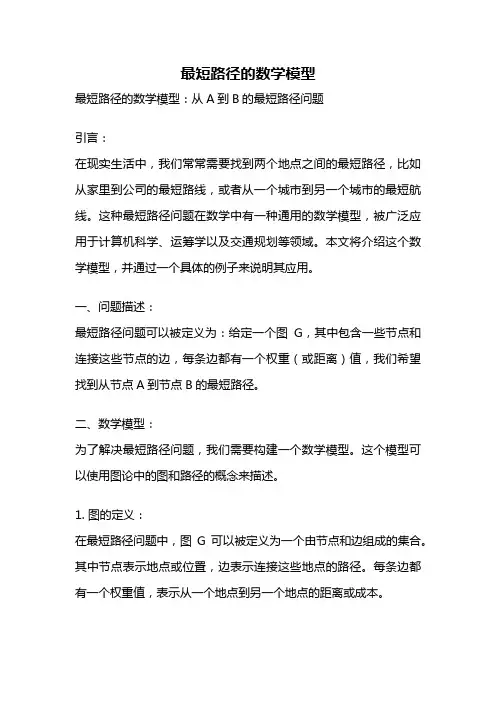 最短路径的数学模型

最短路径的数学模型：从 A 到 B 的最短路径问题

引言：

在现实生活中，我们常常需要找到两个地点之间的最短路径，比如从家里到公司的最短路线，或者从一个城市到另一个城市的最短航线。这种最短路径问题在数学中有一种通用的数学模型，被广泛应用于计算机科学、运筹学以及交通规划等领域。本文将介绍这个数学模型，并通过一个具体的例子来说明其应用。

一、问题描述：

最短路径问题可以被定义为：给定一个图 G，其中包含一些节点和连接这些节点的边，每条边都有一个权重（或距离）值，我们希望找到从节点 A 到节点 B 的最短路径。

二、数学模型：

为了解决最短路径问题，我们需要构建一个数学模型。这个模型可以使用图论中的图和路径的概念来描述。

1. 图的定义：

在最短路径问题中，图 G 可以被定义为一个由节点和边组成的集合。其中节点表示地点或位置，边表示连接这些地点的路径。每条边都有一个权重值，表示从一个地点到另一个地点的距离或成本。